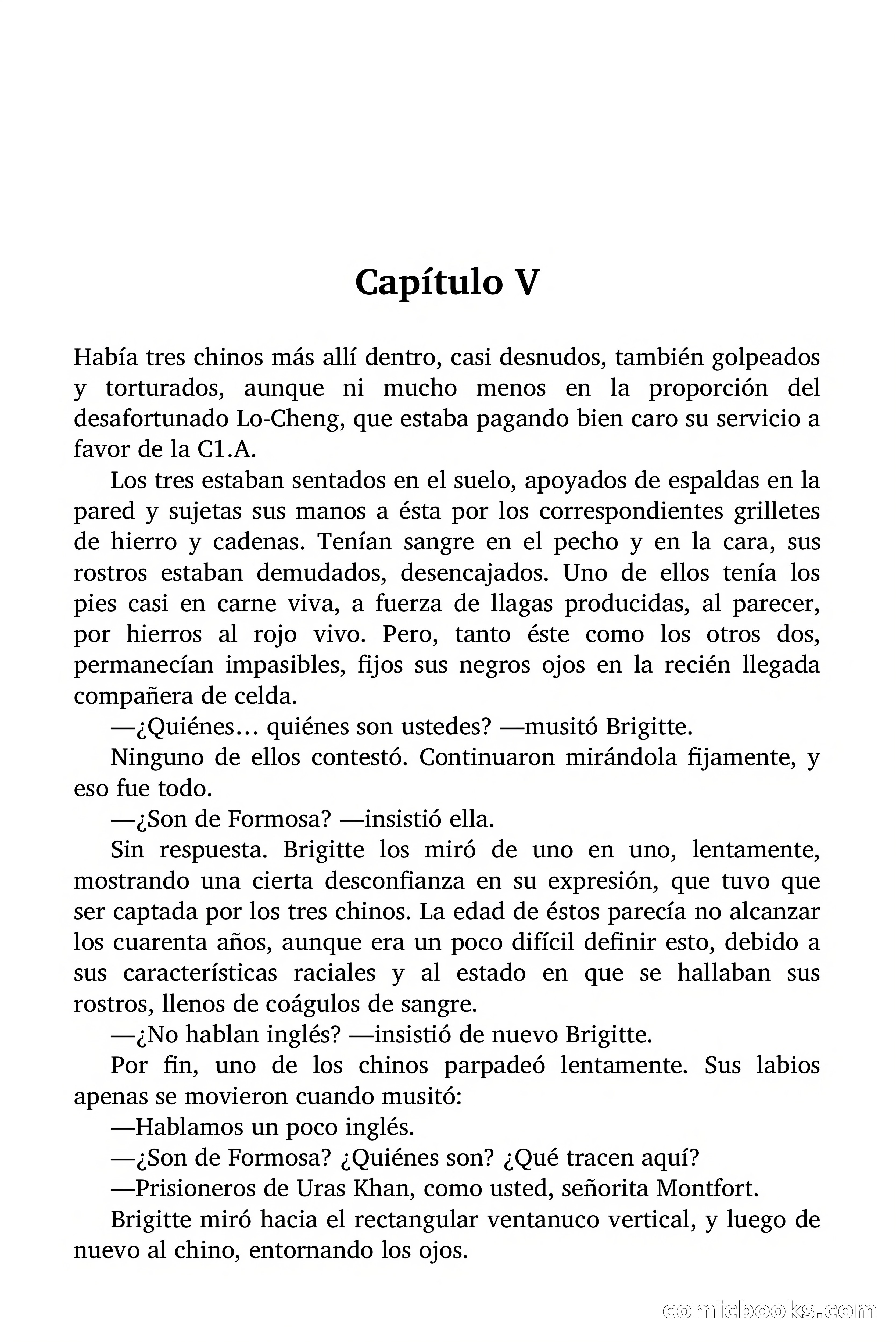 Capítulo V

Había tres chinos más allí dentro, casi desnudos, también golpeados y torturados, aunque ni mucho menos en la proporción del desafortunado Lo-Cheng, que estaba pagando bien caro su servicio a favor de la C1.A.

Los tres estaban sentados en el suelo, apoyados de espaldas en la pared y sujetas sus manos a ésta por los correspondientes grilletes de hierro y cadenas. Tenían sangre en el pecho y en la cara, sus rostros estaban demudados, desencajados. Uno de ellos tenía los pies casi en carne viva, a fuerza de llagas producidas, al parecer, por hierros al rojo vivo. Pero, tanto éste como los otros dos, permanecían impasibles, fijos sus negros ojos en la recién llegada compañera de celda.

—¿Quiénes… quiénes son ustedes? —musitó Brigitte.

Ninguno de ellos contestó. Continuaron mirándola fijamente, y eso fue todo.

—¿Son de Formosa? —insistió ella.

Sin respuesta. Brigitte los miró de uno en uno, lentamente, mostrando una cierta desconfianza en su expresión, que tuvo que ser captada por los tres chinos. La edad de éstos parecía no alcanzar los cuarenta años, aunque era un poco difícil definir esto, debido a sus características raciales y al estado en que se hallaban sus rostros, llenos de coágulos de sangre.

—¿No hablan inglés? —insistió de nuevo Brigitte.

Por fin, uno de los chinos parpadeó lentamente. Sus labios apenas se movieron cuando musitó:

—Hablamos un poco inglés.

—¿Son de Formosa? ¿Quiénes son? ¿Qué tracen aquí?

—Prisioneros de Uras Khan, como usted, señorita Montfort.

Brigitte miró hacia el rectangular ventanuco vertical, y luego de nuevo al chino, entornando los ojos.

comicbooks.com